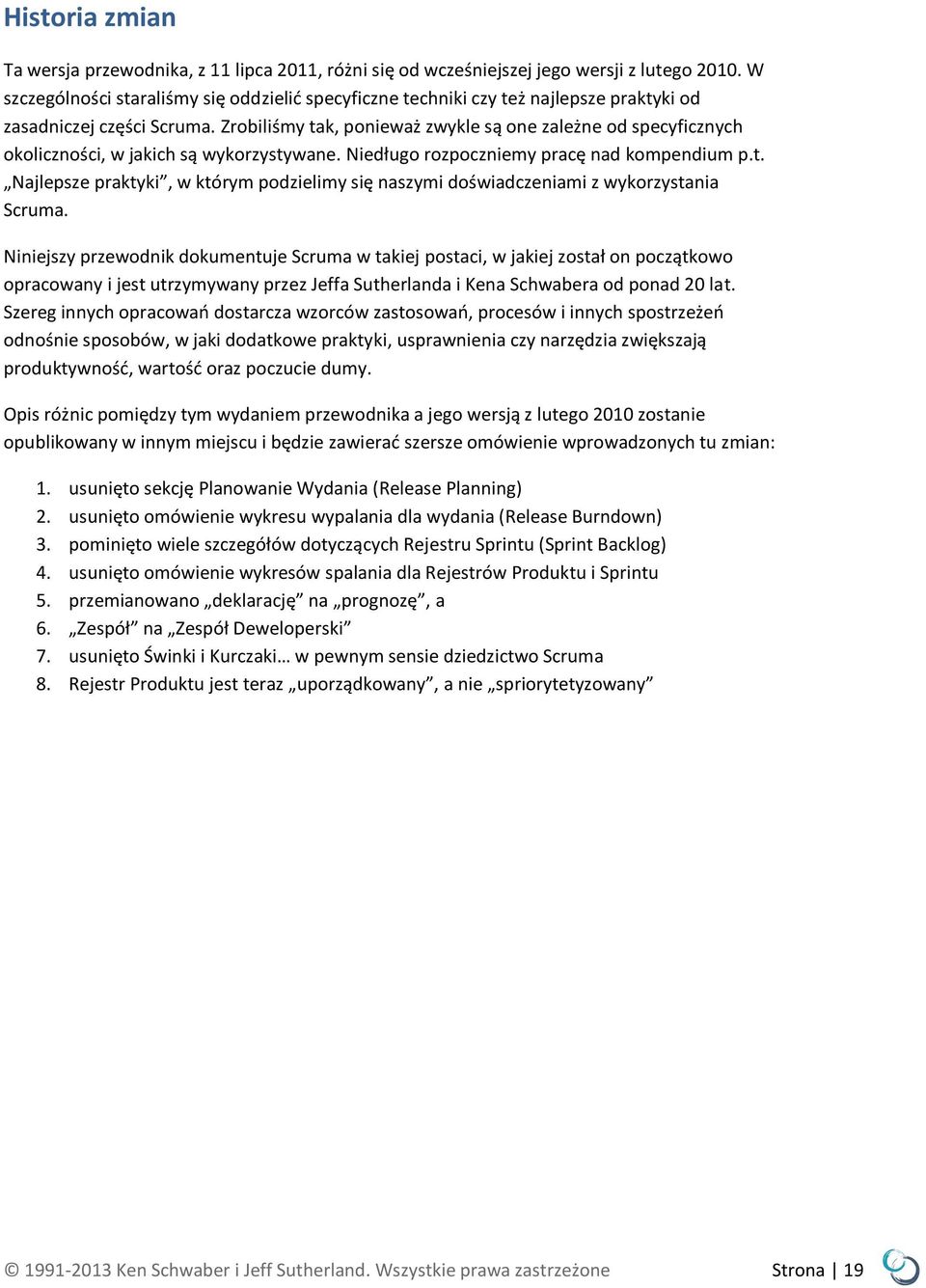 Historia zmian

Ta wersja przewodnika, z 11 lipca 2011, różni się od wcześniejszej jego wersji z lutego 2010. W szczególności staraliśmy się oddzielić specyficzne techniki czy też najlepsze praktyki od zasadniczej części Scruma. Zrobiliśmy tak, ponieważ zwykle są one zależne od specyficznych okoliczności, w jakich są wykorzystywane. Niedługo rozpoczniemy pracę nad kompendium p.t. „Najlepsze praktyki”, w którym podzielimy się naszymi doświadczeniami z wykorzystania Scruma.

Niniejszy przewodnik dokumentuje Scruma w takiej postaci, w jakiej został on początkowo opracowany i jest utrzymywany przez Jeffa Sutherlanda i Kena Schwabera od ponad 20 lat. Szereg innych opracowań dostarcza wzorców zastosowań, procesów i innych spostrzeżeń odnośnie sposobów, w jaki dodatkowe praktyki, usprawnienia czy narzędzia zwiększają produktywność, wartość oraz poczucie dumy.

Opis różnic pomiędzy tym wydaniem przewodnika a jego wersją z lutego 2010 zostanie opublikowany w innym miejscu i będzie zawierać szersze omówienie wprowadzonych tu zmian:

1. usunięto sekcję Planowanie Wydania (Release Planning)
2. usunięto omówienie wykresu wypalania dla wydania (Release Burndown)
3. pominięto wiele szczegółów dotyczących Rejestru Sprintu (Sprint Backlog)
4. usunięto omówienie wykresów spalania dla Rejestrów Produktu i Sprintu
5. przemianowano „deklarację” na „prognozę”, a
6. „Zespół” na „Zespół Deweloperski”
7. usunięto Świnki i Kurczaki… w pewnym sensie dziedzictwo Scruma
8. Rejestr Produktu jest teraz „uporządkowany”, a nie „spriorytetyzowany”

© 1991-2013 Ken Schwaber i Jeff Sutherland. Wszystkie prawa zastrzeżone

Strona | 19